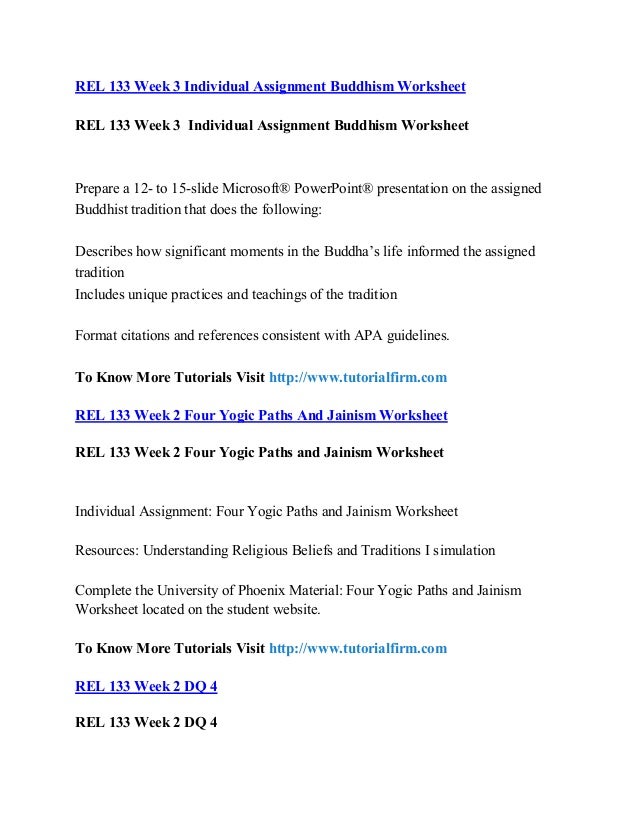 REL 133 Week 3 Individual Assignment Buddhism Worksheet

REL 133 Week 3 Individual Assignment Buddhism Worksheet

Prepare a 12- to 15-slide Microsoft® PowerPoint® presentation on the assigned Buddhist tradition that does the following:

Describes how significant moments in the Buddha's life informed the assigned tradition
Includes unique practices and teachings of the tradition

Format citations and references consistent with APA guidelines.

To Know More Tutorials Visit http://www.tutorialfirm.com

REL 133 Week 2 Four Yogic Paths And Jainism Worksheet

REL 133 Week 2 Four Yogic Paths and Jainism Worksheet

Individual Assignment: Four Yogic Paths and Jainism Worksheet

Resources: Understanding Religious Beliefs and Traditions I simulation

Complete the University of Phoenix Material: Four Yogic Paths and Jainism Worksheet located on the student website.

To Know More Tutorials Visit http://www.tutorialfirm.com

REL 133 Week 2 DQ 4

REL 133 Week 2 DQ 4